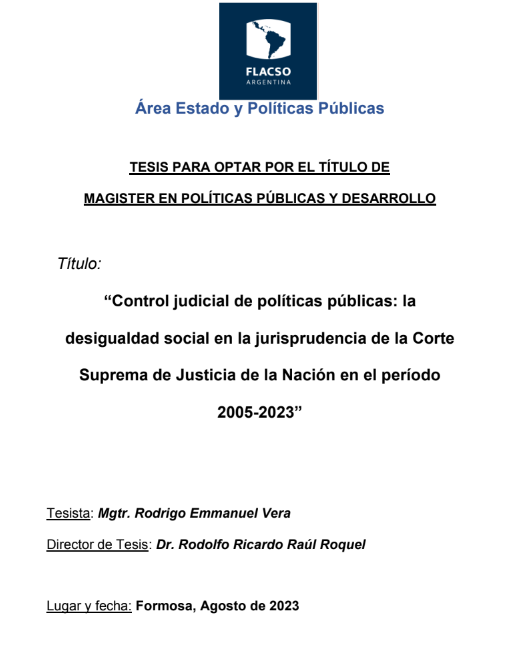 FLACSO
ARGENTINA

Área Estado y Políticas Públicas

TESIS PARA OPTAR POR EL TÍTULO DE

MAGISTER EN POLÍTICAS PÚBLICAS Y DESARROLLO

Título:

“Control judicial de políticas públicas: la desigualdad social en la jurisprudencia de la Corte Suprema de Justicia de la Nación en el período 2005-2023”

Tesista: Mgtr. Rodrigo Emmanuel Vera

Director de Tesis: Dr. Rodolfo Ricardo Raúl Roquel

Lugar y fecha: Formosa, Agosto de 2023